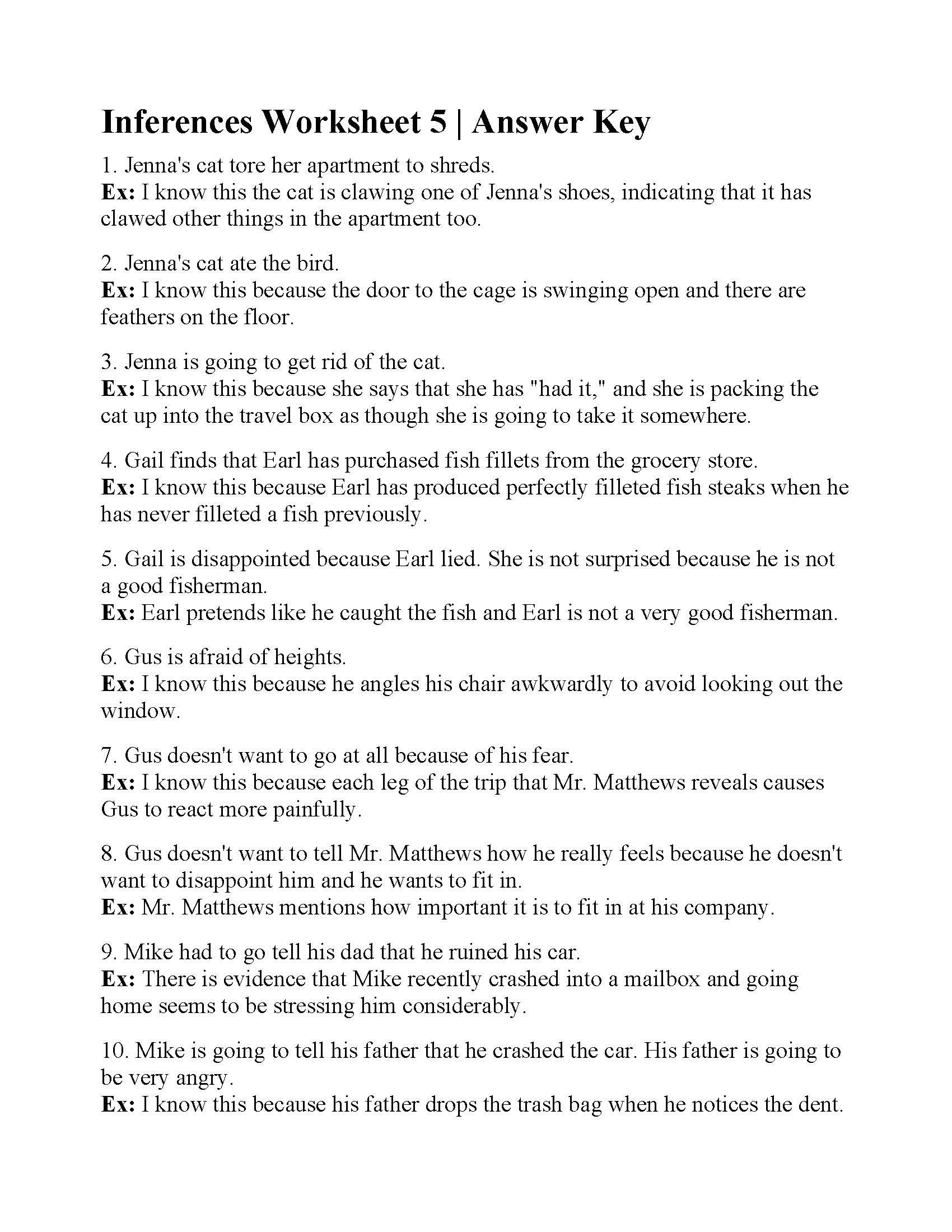 Inferences Worksheet 5 | Answer Key

1. Jenna's cat tore her apartment to shreds.
Ex: I know this the cat is clawing one of Jenna's shoes, indicating that it has clawed other things in the apartment too.

2. Jenna's cat ate the bird.
Ex: I know this because the door to the cage is swinging open and there are feathers on the floor.

3. Jenna is going to get rid of the cat.
Ex: I know this because she says that she has "had it," and she is packing the cat up into the travel box as though she is going to take it somewhere.

4. Gail finds that Earl has purchased fish fillets from the grocery store.
Ex: I know this because Earl has produced perfectly filleted fish steaks when he has never filleted a fish previously.

5. Gail is disappointed because Earl lied. She is not surprised because he is not a good fisherman.
Ex: Earl pretends like he caught the fish and Earl is not a very good fisherman.

6. Gus is afraid of heights.
Ex: I know this because he angles his chair awkwardly to avoid looking out the window.

7. Gus doesn't want to go at all because of his fear.
Ex: I know this because each leg of the trip that Mr. Matthews reveals causes Gus to react more painfully.

8. Gus doesn't want to tell Mr. Matthews how he really feels because he doesn't want to disappoint him and he wants to fit in.
Ex: Mr. Matthews mentions how important it is to fit in at his company.

9. Mike had to go tell his dad that he ruined his car.
Ex: There is evidence that Mike recently crashed into a mailbox and going home seems to be stressing him considerably.

10. Mike is going to tell his father that he crashed the car. His father is going to be very angry.
Ex: I know this because his father drops the trash bag when he notices the dent.